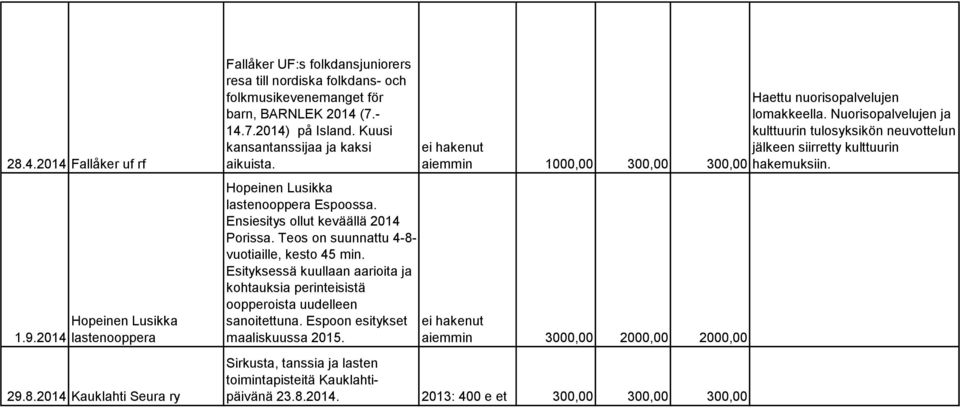 | | | | | | | | |
|---|---|---|---|---|---|---|---|
| 28.4.2014 | Fallåker uf rf | Fallåker UF:s folkdansjuniorers resa till nordiska folkdans- och folkmusikevenemanget för barn, BARNLEK 2014 (7.-14.7.2014) på Island. Kuusi kansantanssijaa ja kaksi aikuista. | ei hakenut aiemmin | 1000,00 | 300,00 | 300,00 | Haettu nuorisopalvelujen lomakkeella. Nuorisopalvelujen ja kulttuurin tulosyksikön neuvottelun jälkeen siirretty kulttuurin hakemuksiin. |
| 1.9.2014 | Hopeinen Lusikka lastenooppera | Hopeinen Lusikka lastenooppera Espoossa. Ensiesitys ollut keväällä 2014 Porissa. Teos on suunnattu 4-8-vuotiaille, kesto 45 min. Esityksessä kuullaan aarioita ja kohtauksia perinteisistä oopperoista uudelleen sanoitettuna. Espoon esitykset maaliskuussa 2015. | ei hakenut aiemmin | 3000,00 | 2000,00 | 2000,00 | |
| 29.8.2014 | Kauklahti Seura ry | Sirkusta, tanssia ja lasten toimintapisteitä Kauklahti-päivänä 23.8.2014. | 2013: 400 e et | 300,00 | 300,00 | 300,00 | |